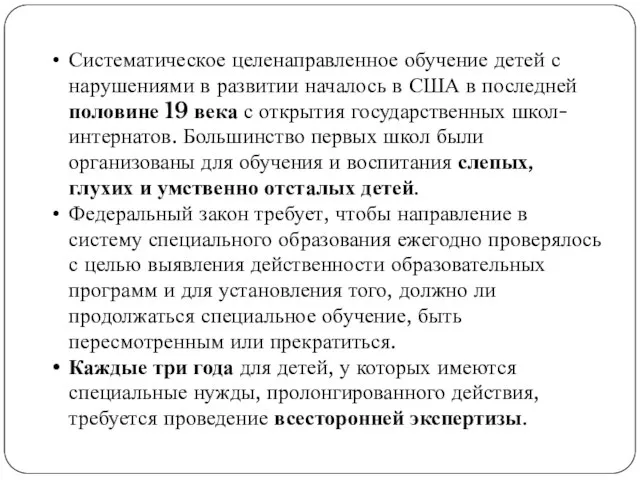 • Систематическое целенаправленное обучение детей с нарушениями в развитии началось в США в последней половине 19 века с открытия государственных школ-интернатов. Большинство первых школ были организованы для обучения и воспитания слепых, глухих и умственно отсталых детей.

• Федеральный закон требует, чтобы направление в систему специального образования ежегодно проверялось с целью выявления действенности образовательных программ и для установления того, должно ли продолжаться специальное обучение, быть пересмотренным или прекратиться.

• Каждые три года для детей, у которых имеются специальные нужды, пролонгированного действия, требуется проведение всесторонней экспертизы.